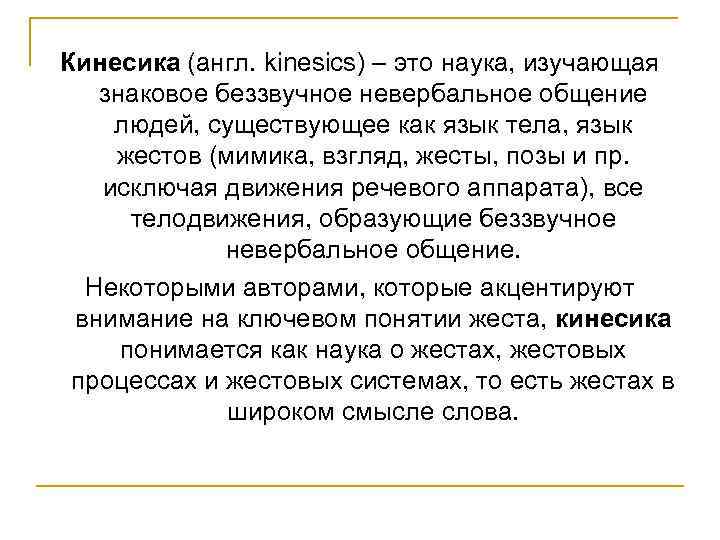 Кинесика (англ. kinesics) – это наука, изучающая знаковое беззвучное невербальное общение людей, существующее как язык тела, язык жестов (мимика, взгляд, жесты, позы и пр. исключая движения речевого аппарата), все телодвижения, образующие беззвучное невербальное общение.

Некоторыми авторами, которые акцентируют внимание на ключевом понятии жеста, кинесика понимается как наука о жестах, жестовых процессах и жестовых системах, то есть жестах в широком смысле слова.